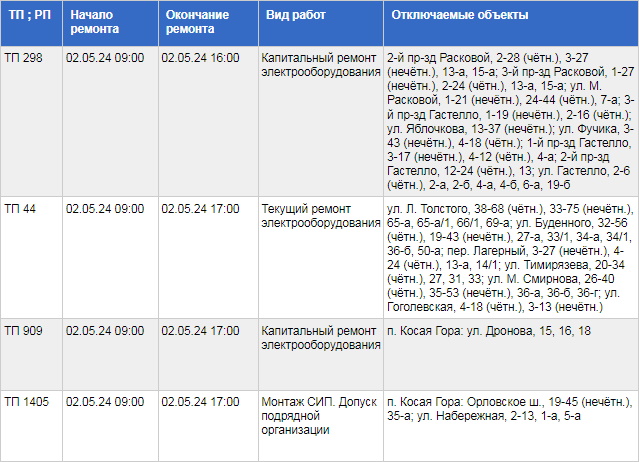 | ТП ; РП | Начало ремонта | Окончание ремонта | Вид работ | Отключаемые объекты |
|---|---|---|---|---|
| ТП 298 | 02.05.24 09:00 | 02.05.24 16:00 | Капитальный ремонт электрооборудования | 2-й пр-зд Расковой, 2-28 (чётн.), 3-27 (нечётн.), 13-а, 15-а; 3-й пр-зд Расковой, 1-27 (нечётн.), 2-24 (чётн.), 13-а, 15-а; ул. М. Расковой, 1-21 (нечётн.), 24-44 (чётн.), 7-а; 3-й пр-зд Гастелло, 1-19 (нечётн.), 2-16 (чётн.); ул. Яблочкова, 13-37 (нечётн.); ул. Фучика, 3-43 (нечётн.), 4-18 (чётн.); 1-й пр-зд Гастелло, 3-17 (нечётн.), 4-12 (чётн.), 4-а; 2-й пр-зд Гастелло, 12-24 (чётн.), 13; ул. Гастелло, 2-6 (чётн.), 2-а, 2-б, 4-а, 4-б, 6-а, 19-б |
| ТП 44 | 02.05.24 09:00 | 02.05.24 17:00 | Текущий ремонт электрооборудования | ул. Л. Толстого, 38-68 (чётн.), 33-75 (нечётн.), 65-а, 65-а/1, 66/1, 69-а; ул. Буденного, 32-56 (чётн.), 19-43 (нечётн.), 27-а, 33/1, 34-а, 34/1, 36-б, 50-а; пер. Лагерный, 3-27 (нечётн.), 4-24 (чётн.), 13-а, 14/1; ул. Тимирязева, 20-34 (чётн.), 27, 31, 33; ул. М. Смирнова, 26-40 (чётн.), 35-53 (нечётн.), 36-а, 36-б, 36-г; ул. Гоголевская, 4-18 (чётн.), 3-13 (нечётн.) |
| ТП 909 | 02.05.24 09:00 | 02.05.24 17:00 | Капитальный ремонт электрооборудования | п. Косая Гора: ул. Дронова, 15, 16, 18 |
| ТП 1405 | 02.05.24 09:00 | 02.05.24 17:00 | Монтаж СИП. Допуск подрядной организации | п. Косая Гора: Орловское ш., 19-45 (нечётн.), 35-а; ул. Набережная, 2-13, 1-а, 5-а |